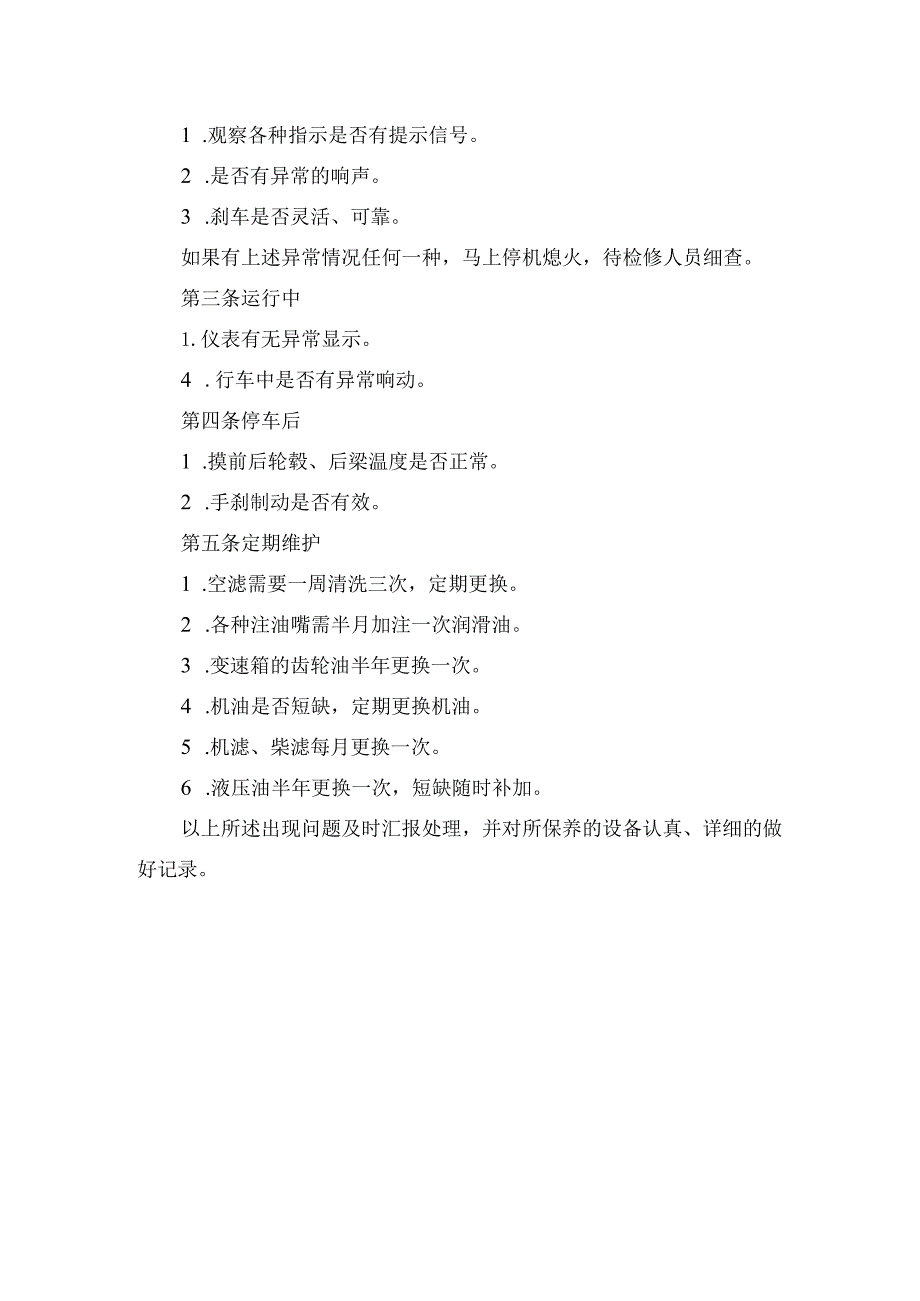 1 .观察各种指示是否有提示信号。

2 .是否有异常的响声。

3 .刹车是否灵活、可靠。

如果有上述异常情况任何一种，马上停机熄火，待检修人员细查。

第三条运行中

1. 仪表有无异常显示。

4 . 行车中是否有异常响动。

第四条停车后

1 .摸前后轮毂、后梁温度是否正常。

2 .手刹制动是否有效。

第五条定期维护

1 .空滤需要一周清洗三次，定期更换。

2 .各种注油嘴需半月加注一次润滑油。

3 .变速箱的齿轮油半年更换一次。

4 .机油是否短缺，定期更换机油。

5 .机滤、柴滤每月更换一次。

6 .液压油半年更换一次，短缺随时补加。

以上所述出现问题及时汇报处理，并对所保养的设备认真、详细的做好记录。